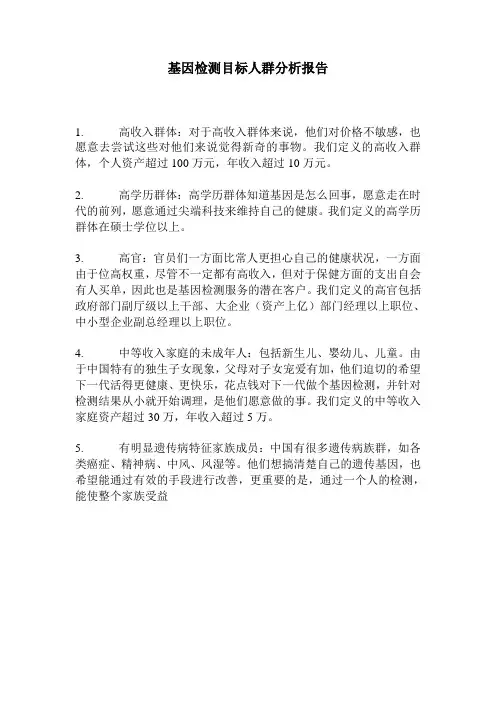 基因检测目标人群分析报告

1. 高收入群体：对于高收入群体来说，他们对价格不敏感，也愿意去尝试这些对他们来说觉得新奇的事物。我们定义的高收入群体，个人资产超过 100 万元，年收入超过 10 万元。

2. 高学历群体：高学历群体知道基因是怎么回事，愿意走在时代的前列，愿意通过尖端科技来维持自己的健康。我们定义的高学历群体在硕士学位以上。

3. 高官：官员们一方面比常人更担心自己的健康状况，一方面由于位高权重，尽管不一定都有高收入，但对于保健方面的支出自会有人买单，因此也是基因检测服务的潜在客户。我们定义的高官包括政府部门副厅级以上干部、大企业（资产上亿）部门经理以上职位、中小型企业副总经理以上职位。

4. 中等收入家庭的未成年人：包括新生儿、婴幼儿、儿童。由于中国特有的独生子女现象，父母对子女宠爱有加，他们迫切的希望下一代活得更健康、更快乐，花点钱对下一代做个基因检测，并针对检测结果从小就开始调理，是他们愿意做的事。我们定义的中等收入家庭资产超过 30 万，年收入超过 5 万。

5. 有明显遗传病特征家族成员：中国有很多遗传病族群，如各类癌症、精神病、中风、风湿等。他们想搞清楚自己的遗传基因，也希望能通过有效的手段进行改善，更重要的是，通过一个人的检测，能使整个家族受益